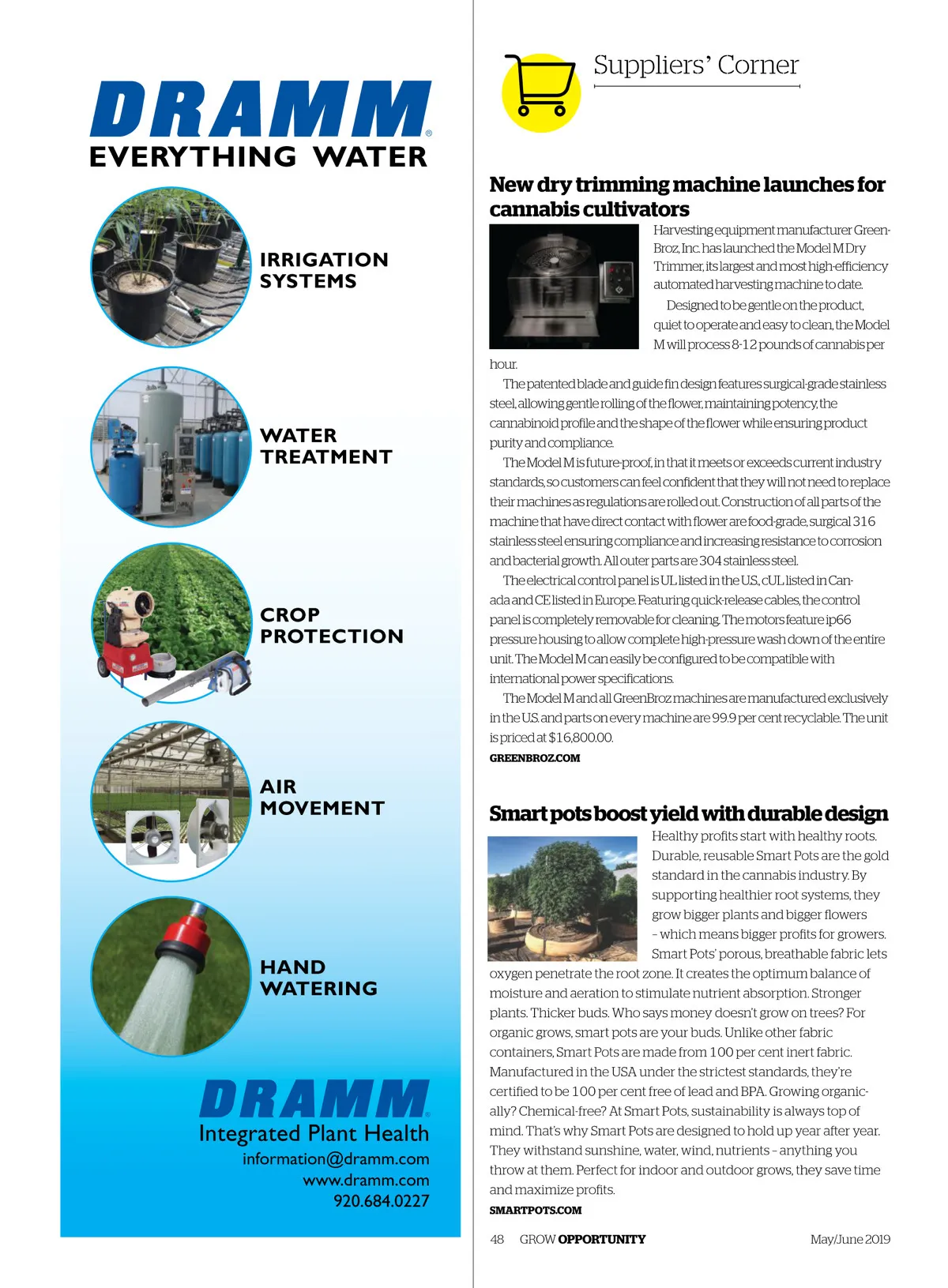 DRAMM®
EVERYTHING WATER

IRRIGATION SYSTEMS

WATER TREATMENT

CROP PROTECTION

AIR MOVEMENT

HAND WATERING

DRAMM®
Integrated Plant Health
information@dramm.com
www.dramm.com
920.684.0227

Suppliers' Corner

New dry trimming machine launches for cannabis cultivators

Harvesting equipment manufacturer GreenBroz, Inc. has launched the Model M Dry Trimmer, its largest and most high-efficiency automated harvesting machine to date.

Designed to be gentle on the product, quiet to operate and easy to clean, the Model M will process 8-12 pounds of cannabis per hour.

The patented blade and guide fin design features surgical-grade stainless steel, allowing gentle rolling of the flower, maintaining potency, the cannabinoid profile and the shape of the flower while ensuring product purity and compliance.

The Model M is future-proof, in that it meets or exceeds current industry standards, so customers can feel confident that they will not need to replace their machines as regulations are rolled out. Construction of all parts of the machine that have direct contact with flower are food-grade, surgical 316 stainless steel ensuring compliance and increasing resistance to corrosion and bacterial growth. All outer parts are 304 stainless steel.

The electrical control panel is UL listed in the U.S., cUL listed in Canada and CE listed in Europe. Featuring quick-release cables, the control panel is completely removable for cleaning. The motors feature ip66 pressure housing to allow complete high-pressure wash down of the entire unit. The Model M can easily be configured to be compatible with international power specifications.

The Model M and all GreenBroz machines are manufactured exclusively in the U.S. and parts on every machine are 99.9 per cent recyclable. The unit is priced at $16,800.00.

GREENBROZ.COM

Smart pots boost yield with durable design

Healthy profits start with healthy roots. Durable, reusable Smart Pots are the gold standard in the cannabis industry. By supporting healthier root systems, they grow bigger plants and bigger flowers – which means bigger profits for growers. Smart Pots' porous, breathable fabric lets oxygen penetrate the root zone. It creates the optimum balance of moisture and aeration to stimulate nutrient absorption. Stronger plants. Thicker buds. Who says money doesn't grow on trees? For organic grows, smart pots are your buds. Unlike other fabric containers, Smart Pots are made from 100 per cent inert fabric. Manufactured in the USA under the strictest standards, they're certified to be 100 per cent free of lead and BPA. Growing organically? Chemical-free? At Smart Pots, sustainability is always top of mind. That's why Smart Pots are designed to hold up year after year. They withstand sunshine, water, wind, nutrients – anything you throw at them. Perfect for indoor and outdoor grows, they save time and maximize profits.

SMARTPOTS.COM

48 GROW OPPORTUNITY May/June 2019